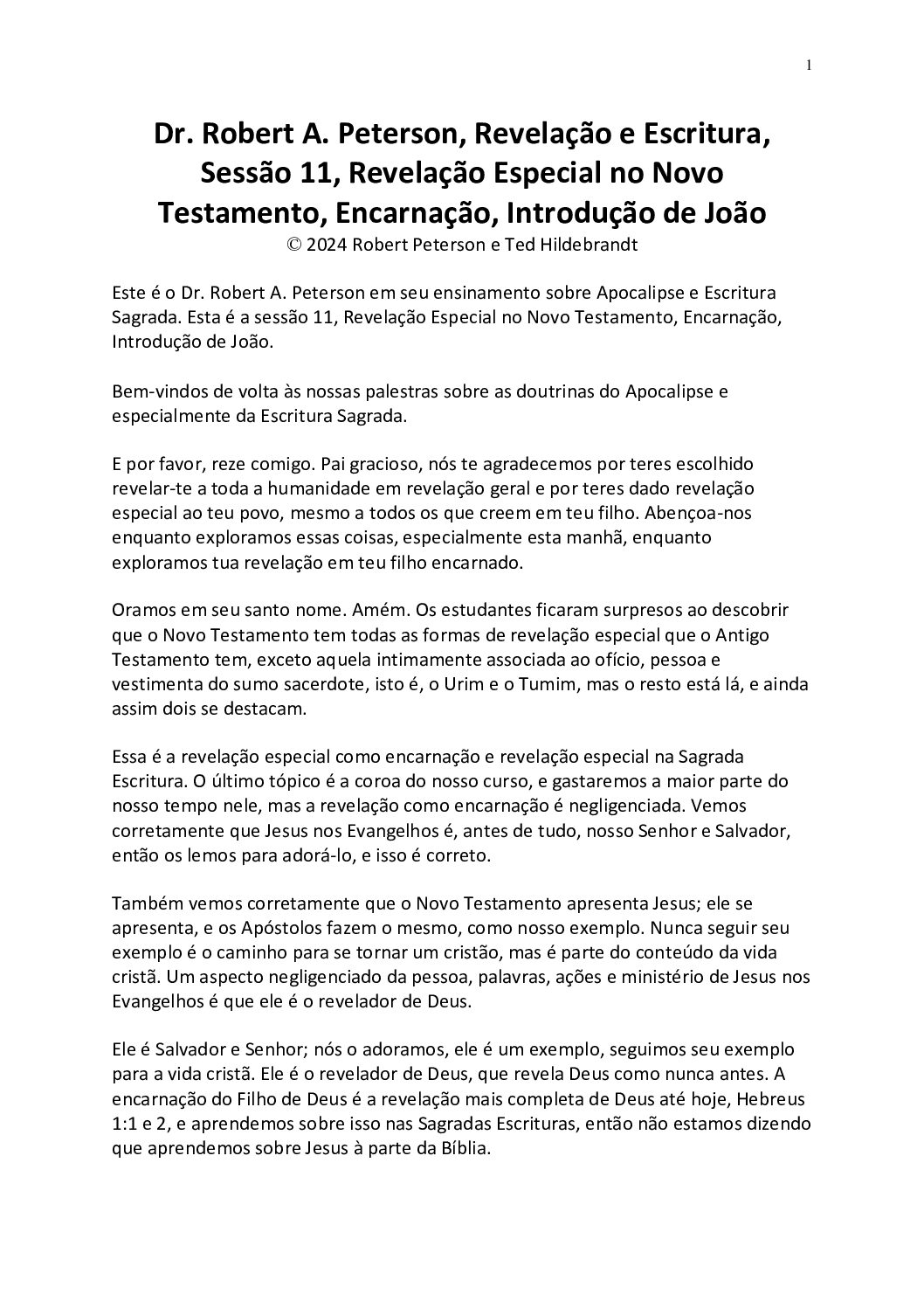 1

Dr. Robert A. Peterson, Revelação e Escritura, Sessão 11, Revelação Especial no Novo Testamento, Encarnação, Introdução de João
© 2024 Robert Peterson e Ted Hildebrandt

Este é o Dr. Robert A. Peterson em seu ensinamento sobre Apocalipse e Escritura Sagrada. Esta é a sessão 11, Revelação Especial no Novo Testamento, Encarnação, Introdução de João.

Bem-vindos de volta às nossas palestras sobre as doutrinas do Apocalipse e especialmente da Escritura Sagrada.

E por favor, reze comigo. Pai gracioso, nós te agradecemos por teres escolhido revelar-te a toda a humanidade em revelação geral e por teres dado revelação especial ao teu povo, mesmo a todos os que creem em teu filho. Abençoa-nos enquanto exploramos essas coisas, especialmente esta manhã, enquanto exploramos tua revelação em teu filho encarnado.

Oramos em seu santo nome. Amém. Os estudantes ficaram surpresos ao descobrir que o Novo Testamento tem todas as formas de revelação especial que o Antigo Testamento tem, exceto aquela intimamente associada ao ofício, pessoa e vestimenta do sumo sacerdote, isto é, o Urim e o Tumim, mas o resto está lá, e ainda assim dois se destacam.

Essa é a revelação especial como encarnação e revelação especial na Sagrada Escritura. O último tópico é a coroa do nosso curso, e gastaremos a maior parte do nosso tempo nele, mas a revelação como encarnação é negligenciada. Vemos corretamente que Jesus nos Evangelhos é, antes de tudo, nosso Senhor e Salvador, então os lemos para adorá-lo, e isso é correto.

Também vemos corretamente que o Novo Testamento apresenta Jesus; ele se apresenta, e os Apóstolos fazem o mesmo, como nosso exemplo. Nunca seguir seu exemplo é o caminho para se tornar um cristão, mas é parte do conteúdo da vida cristã. Um aspecto negligenciado da pessoa, palavras, ações e ministério de Jesus nos Evangelhos é que ele é o revelador de Deus.

Ele é Salvador e Senhor; nós o adoramos, ele é um exemplo, seguimos seu exemplo para a vida cristã. Ele é o revelador de Deus, que revela Deus como nunca antes. A encarnação do Filho de Deus é a revelação mais completa de Deus até hoje, Hebreus 1:1 e 2, e aprendemos sobre isso nas Sagradas Escrituras, então não estamos dizendo que aprendemos sobre Jesus à parte da Bíblia.